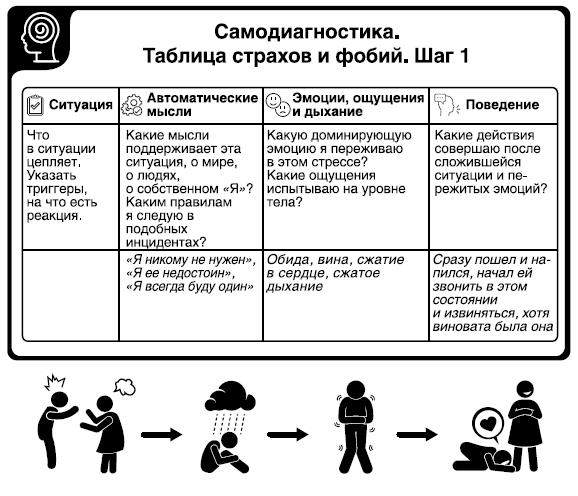 Самодиагностика.
Таблица страхов и фобий. Шаг 1

| Ситуация | Автоматические мысли | Эмоции, ощущения и дыхание | Поведение |
|---|---|---|---|
| Что в ситуации цепляет, Указать триггеры, на что есть реакция. | Какие мысли поддерживает эта ситуация, о мире, о людях, о собственном «Я»? Каким правилам я следую в подобных инцидентах? | Какую доминирующую эмоцию я переживаю в этом стрессе? Какие ощущения испытываю на уровне тела? | Какие действия совершаю после сложившейся ситуации и пережитых эмоций? |
| | «Я никому не нужен», «Я ее недостоин», «Я всегда буду один» | Обида, вина, сжатие в сердце, сжатое дыхание | Сразу пошел и напился, начал ей звонить в этом состоянии и извиняться, хотя виновата была она |